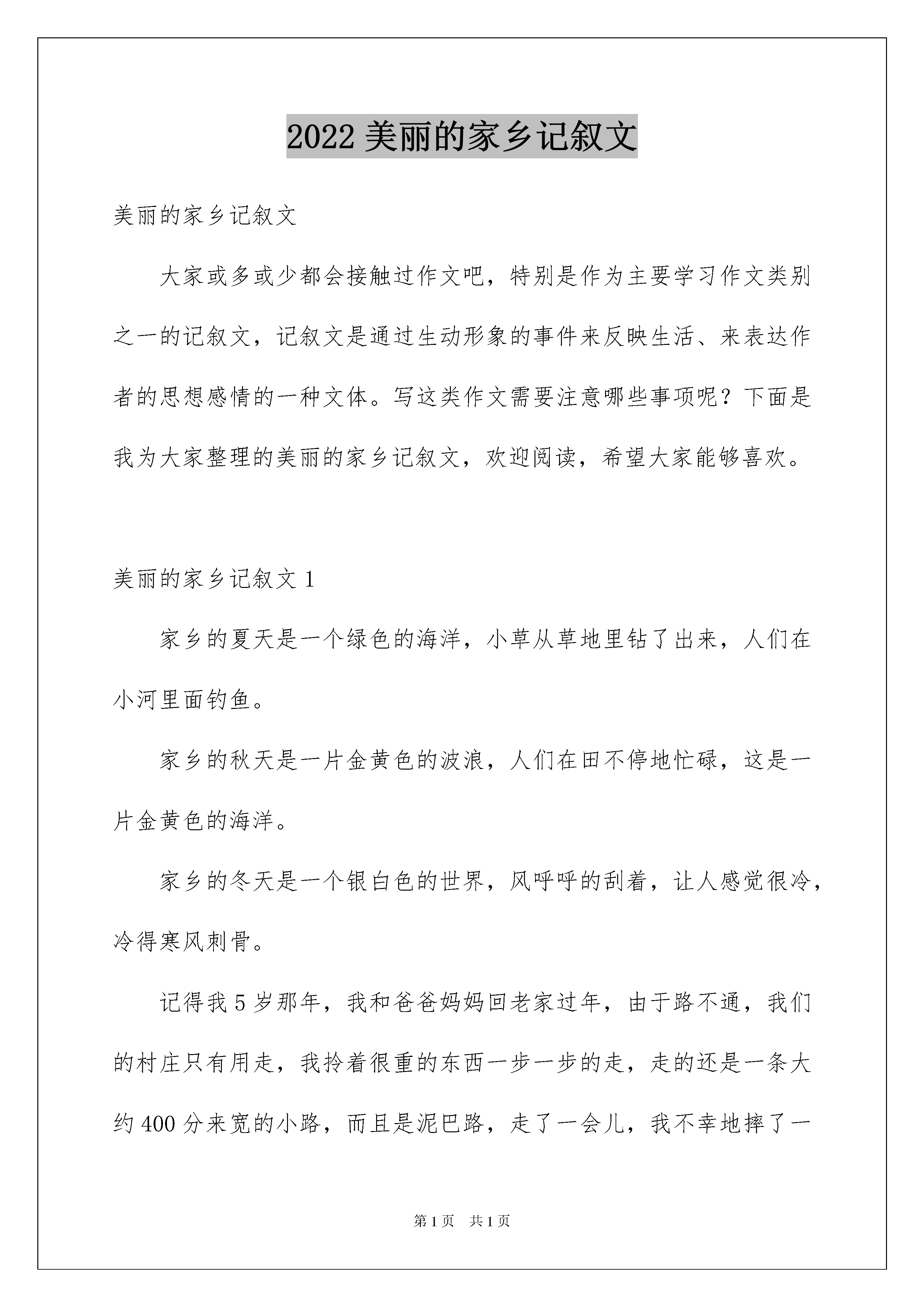 2022美丽的家乡记叙文

美丽的家乡记叙文

大家或多或少都会接触过作文吧，特别是作为主要学习作文类别之一的记叙文，记叙文是通过生动形象的事件来反映生活、来表达作者的思想感情的一种文体。写这类作文需要注意哪些事项呢？下面是我为大家整理的美丽的家乡记叙文，欢迎阅读，希望大家能够喜欢。

美丽的家乡记叙文1

家乡的夏天是一个绿色的海洋，小草从草地里钻了出来，人们在小河里面钓鱼。

家乡的秋天是一片金黄色的波浪，人们在田不停地忙碌，这是一片金黄色的海洋。

家乡的冬天是一个银白色的世界，风呼呼的刮着，让人感觉很冷，冷得寒风刺骨。

记得我5岁那年，我和爸爸妈妈回老家过年，由于路不通，我们的村庄只有用走，我拎着很重的东西一步一步的走，走的还是一条大约400分来宽的小路，而且是泥巴路，走了一会儿，我不幸地摔了一

第1页 共1页